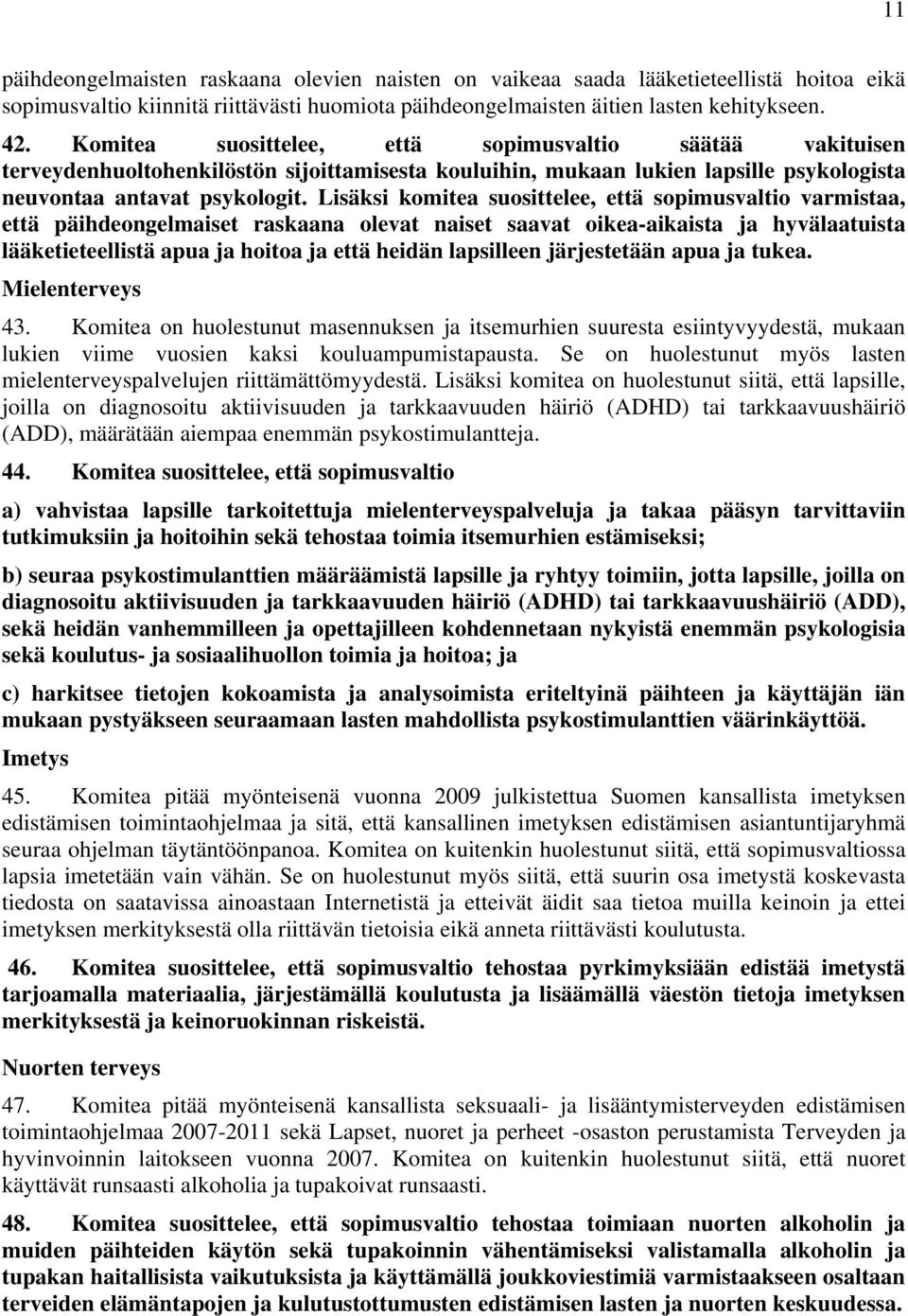 11

päihdeongelmaisten raskaana olevien naisten on vaikeaa saada lääketieteellistä hoitoa eikä sopimusvaltio kiinnitä riittävästi huomiota päihdeongelmaisten äitien lasten kehitykseen.

42. Komitea suosittelee, että sopimusvaltio säätää vakituisen terveydenhuoltohenkilöstön sijoittamisesta kouluihin, mukaan lukien lapsille psykologista neuvontaa antavat psykologit. Lisäksi komitea suosittelee, että sopimusvaltio varmistaa, että päihdeongelmaiset raskaana olevat naiset saavat oikea-aikaista ja hyvälaatuista lääketieteellistä apua ja hoitoa ja että heidän lapsilleen järjestetään apua ja tukea.

Mielenterveys

43. Komitea on huolestunut masennuksen ja itsemurhien suuresta esiintyvyydestä, mukaan lukien viime vuosien kaksi kouluampumistapausta. Se on huolestunut myös lasten mielenterveyspalvelujen riittämättömyydestä. Lisäksi komitea on huolestunut siitä, että lapsille, joilla on diagnosoitu aktiivisuuden ja tarkkaavuuden häiriö (ADHD) tai tarkkaavuushäiriö (ADD), määrätään aiempaa enemmän psykostimulantteja.

44. Komitea suosittelee, että sopimusvaltio

a) vahvistaa lapsille tarkoitettuja mielenterveyspalveluja ja takaa pääsyn tarvittaviin tutkimuksiin ja hoitoihin sekä tehostaa toimia itsemurhien estämiseksi;

b) seuraa psykostimulanttien määräämistä lapsille ja ryhtyy toimiin, jotta lapsille, joilla on diagnosoitu aktiivisuuden ja tarkkaavuuden häiriö (ADHD) tai tarkkaavuushäiriö (ADD), sekä heidän vanhemmilleen ja opettajilleen kohdennetaan nykyistä enemmän psykologisia sekä koulutus- ja sosiaalihuollon toimia ja hoitoa; ja

c) harkitsee tietojen kokoamista ja analysoimista eriteltyinä päihteen ja käyttäjän iän mukaan pystyäkseen seuraamaan lasten mahdollista psykostimulanttien väärinkäyttöä.

Imetys

45. Komitea pitää myönteisenä vuonna 2009 julkistettua Suomen kansallista imetyksen edistämisen toimintaohjelmaa ja sitä, että kansallinen imetyksen edistämisen asiantuntijaryhmä seuraa ohjelman täytäntöönpanoa. Komitea on kuitenkin huolestunut siitä, että sopimusvaltiossa lapsia imetetään vain vähän. Se on huolestunut myös siitä, että suurin osa imetystä koskevasta tiedosta on saatavissa ainoastaan Internetistä ja etteivät äidit saa tietoa muilla keinoin ja ettei imetyksen merkityksestä olla riittävän tietoisia eikä anneta riittävästi koulutusta.

46. Komitea suosittelee, että sopimusvaltio tehostaa pyrkimyksiään edistää imetystä tarjoamalla materiaalia, järjestämällä koulutusta ja lisäämällä väestön tietoja imetyksen merkityksestä ja keinoruokinnan riskeistä.

Nuorten terveys

47. Komitea pitää myönteisenä kansallista seksuaali- ja lisääntymisterveyden edistämisen toimintaohjelmaa 2007-2011 sekä Lapset, nuoret ja perheet -osaston perustamista Terveyden ja hyvinvoinnin laitokseen vuonna 2007. Komitea on kuitenkin huolestunut siitä, että nuoret käyttävät runsaasti alkoholia ja tupakoivat runsaasti.

48. Komitea suosittelee, että sopimusvaltio tehostaa toimiaan nuorten alkoholin ja muiden päihteiden käytön sekä tupakoinnin vähentämiseksi valistamalla alkoholin ja tupakan haitallisista vaikutuksista ja käyttämällä joukkoviestimiä varmistaakseen osaltaan terveiden elämäntapojen ja kulutustottumusten edistämisen lasten ja nuorten keskuudessa.